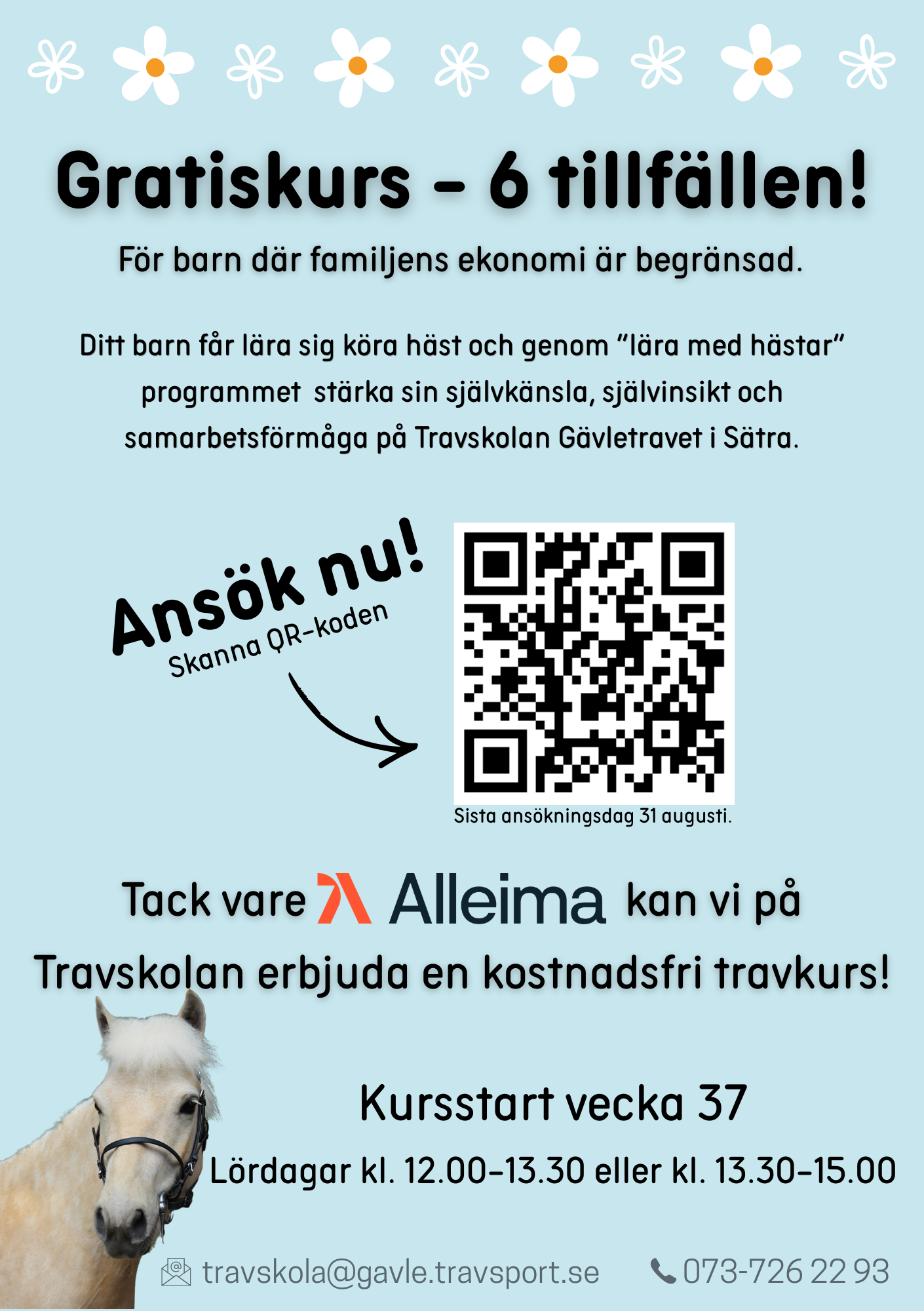 Gratiskurs - 6 tillfällen!

För barn där familjens ekonomi är begränsad.

Ditt barn får lära sig köra häst och genom "lära med hästar" programmet stärka sin självkänsla, självinsikt och samarbetsförmåga på Travskolan Gävletravet i Sätra.

Ansök nu!
Skanna QR-koden

Sista ansökningsdag 31 augusti.

Tack vare Alleima kan vi på Travskolan erbjuda en kostnadsfri travkurs!

Kursstart vecka 37

Lördagar kl. 12.00-13.30 eller kl. 13.30-15.00

travskola@gavle.travsport.se 073-726 22 93